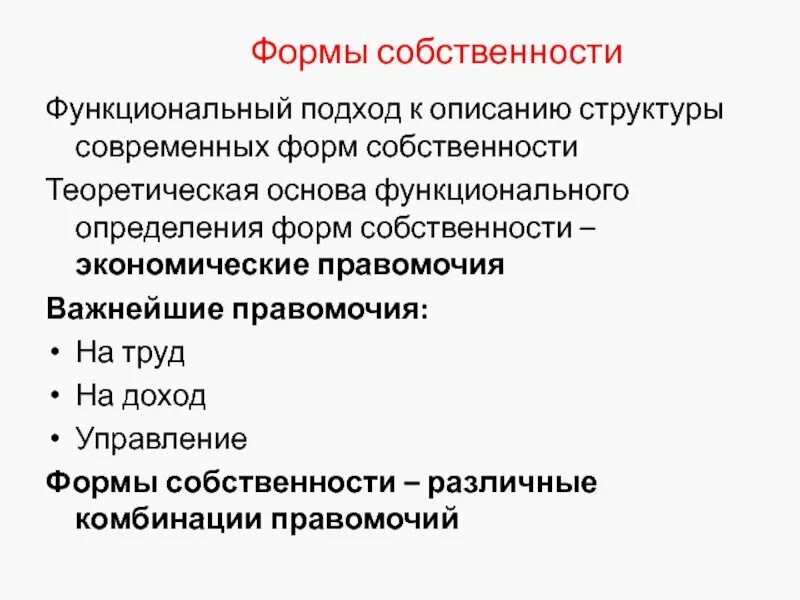 Формы собственности

Функциональный подход к описанию структуры современных форм собственности

Теоретическая основа функционального определения форм собственности – экономические правомочия

Важнейшие правомочия:

• На труд
• На доход
• Управление

Формы собственности – различные комбинации правомочий